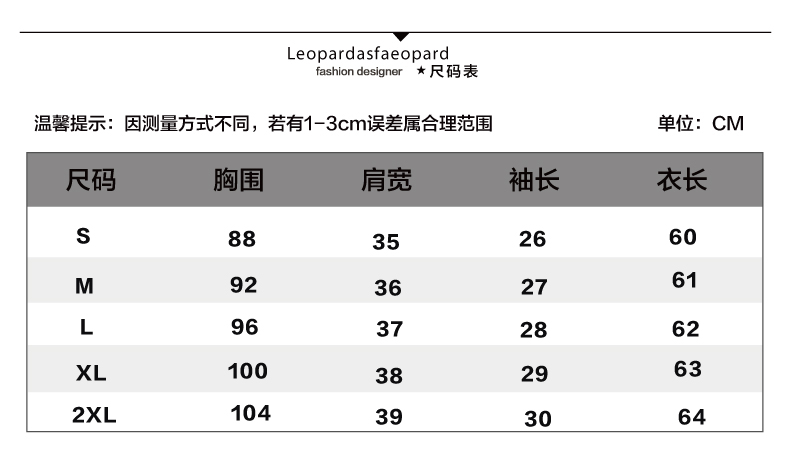 Leopardasfaeopard
fashion designer ★尺码表

温馨提示：因测量方式不同，若有1-3cm误差属合理范围

单位：CM

| 尺码 | 胸围 | 肩宽 | 袖长 | 衣长 |
|---|---|---|---|---|
| S | 88 | 35 | 26 | 60 |
| M | 92 | 36 | 27 | 61 |
| L | 96 | 37 | 28 | 62 |
| XL | 100 | 38 | 29 | 63 |
| 2XL | 104 | 39 | 30 | 64 |